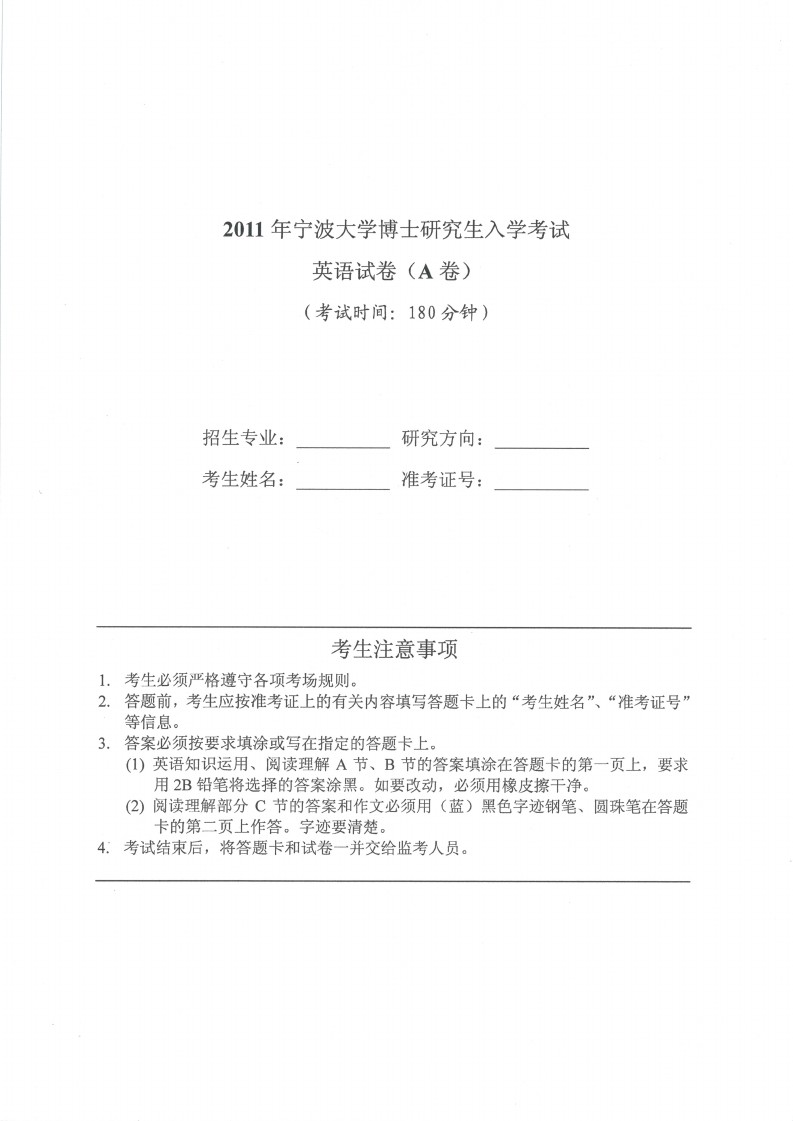 2011 年宁波大学博士研究生入学考试

英语试卷（A 卷）

（考试时间：180 分钟）

招生专业：__________ 研究方向：__________

考生姓名：__________ 准考证号：__________

考生注意事项

1. 考生必须严格遵守各项考场规则。
2. 答题前，考生应按准考证上的有关内容填写答题卡上的“考生姓名”、“准考证号”等信息。
3. 答案必须按要求填涂或写在指定的答题卡上。
(1) 英语知识运用、阅读理解 A 节、B 节的答案填涂在答题卡的第一页上，要求用 2B 铅笔将选择的答案涂黑。如要改动，必须用橡皮擦干净。
(2) 阅读理解部分 C 节的答案和作文必须用（蓝）黑色字迹钢笔、圆珠笔在答题卡的第二页上作答。字迹要清楚。
4. 考试结束后，将答题卡和试卷一并交给监考人员。